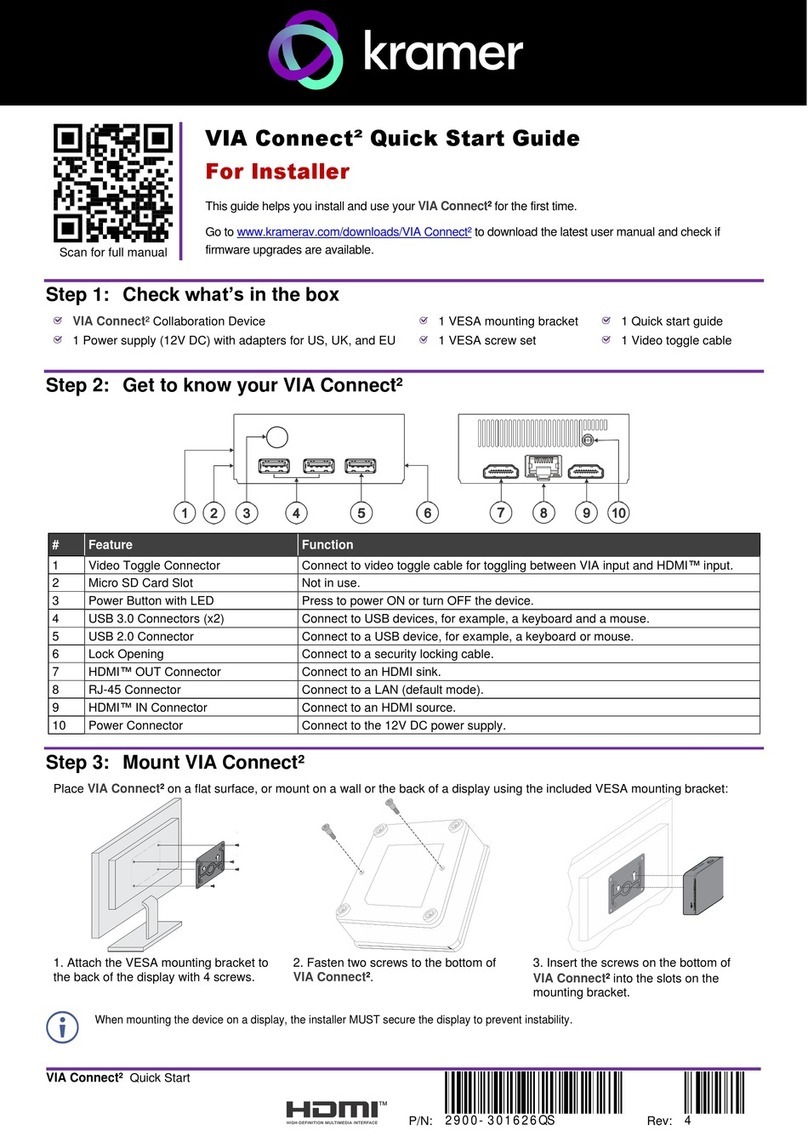 kramer

Scan for full manual

VIA Connect² Quick Start Guide

For Installer

This guide helps you install and use your VIA Connect² for the first time.

Go to www.kramerav.com/downloads/VIA Connect² to download the latest user manual and check if firmware upgrades are available.

Step 1: Check what's in the box

VIA Connect² Collaboration Device
1 Power supply (12V DC) with adapters for US, UK, and EU
1 VESA mounting bracket
1 VESA screw set
1 Quick start guide
1 Video toggle cable

Step 2: Get to know your VIA Connect²

1 2 3 4 5 6 7 8 9 10

| # | Feature | Function |
|---|---|---|
| 1 | Video Toggle Connector | Connect to video toggle cable for toggling between VIA input and HDMI™ input. |
| 2 | Micro SD Card Slot | Not in use. |
| 3 | Power Button with LED | Press to power ON or turn OFF the device. |
| 4 | USB 3.0 Connectors (x2) | Connect to USB devices, for example, a keyboard and a mouse. |
| 5 | USB 2.0 Connector | Connect to a USB device, for example, a keyboard or mouse. |
| 6 | Lock Opening | Connect to a security locking cable. |
| 7 | HDMI™ OUT Connector | Connect to an HDMI sink. |
| 8 | RJ-45 Connector | Connect to a LAN (default mode). |
| 9 | HDMI™ IN Connector | Connect to an HDMI source. |
| 10 | Power Connector | Connect to the 12V DC power supply. |

Step 3: Mount VIA Connect²

Place VIA Connect² on a flat surface, or mount on a wall or the back of a display using the included VESA mounting bracket:

1. Attach the VESA mounting bracket to the back of the display with 4 screws.

2. Fasten two screws to the bottom of VIA Connect².

3. Insert the screws on the bottom of VIA Connect² into the slots on the mounting bracket.

When mounting the device on a display, the installer MUST secure the display to prevent instability.

VIA Connect² Quick Start

HDMI™ HIGH-DEFINITION MULTIMEDIA INTERFACE

P/N: 2900-301626QS Rev: 4